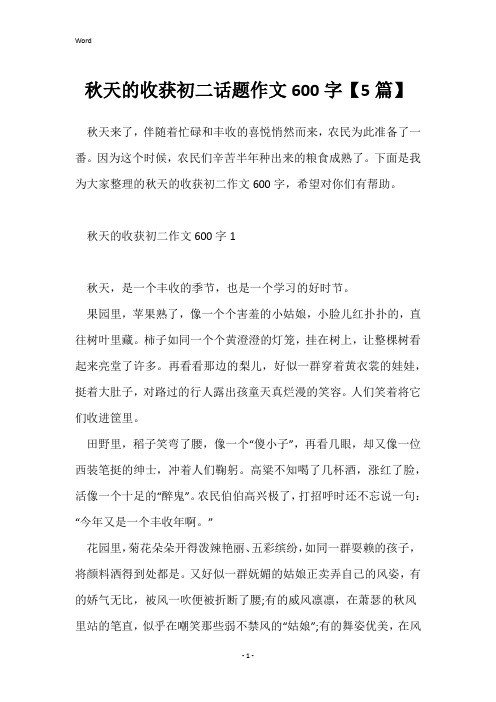 Word

秋天的收获初二话题作文600字【5篇】

秋天来了，伴随着忙碌和丰收的喜悦悄然而来，农民为此准备了一番。因为这个时候，农民们辛苦半年种出来的粮食成熟了。下面是我为大家整理的秋天的收获初二作文600字，希望对你们有帮助。

秋天的收获初二作文600字1

秋天，是一个丰收的季节，也是一个学习的好时节。

果园里，苹果熟了，像一个个害羞的小姑娘，小脸儿红扑扑的，直往树叶里藏。柿子如同一个个黄澄澄的灯笼，挂在树上，让整棵树看起来亮堂了许多。再看看那边的梨儿，好似一群穿着黄衣裳的娃娃，挺着大肚子，对路过的行人露出孩童天真烂漫的笑容。人们笑着将它们收进筐里。

田野里，稻子笑弯了腰，像一个“傻小子”，再看几眼，却又像一位西装笔挺的绅士，冲着人们鞠躬。高粱不知喝了几杯酒，涨红了脸，活像一个十足的“醉鬼”。农民伯伯高兴极了，打招呼时还不忘说一句：“今年又是一个丰收年啊。”

花园里，菊花朵朵开得泼辣艳丽、五彩缤纷，如同一群耍赖的孩子，将颜料洒得到处都是。又好似一群妩媚的姑娘正卖弄自己的风姿，有的娇气无比，被风一吹便被折断了腰;有的威风凛凛，在萧瑟的秋风里站的笔直，似乎在嘲笑那些弱不禁风的“姑娘”;有的舞姿优美，在风

- 1 -